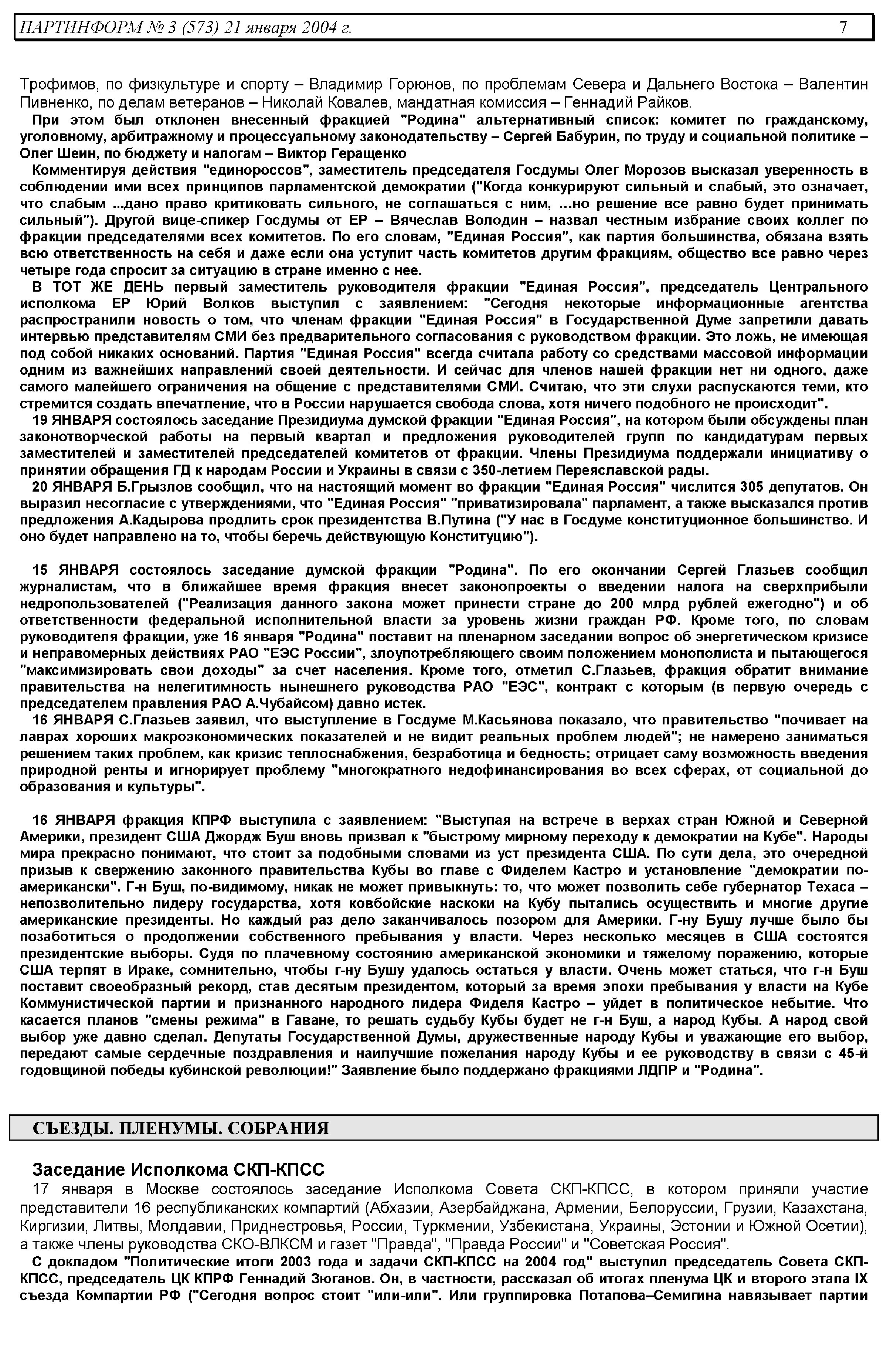 ПАРТИНФОРМ № 3 (573) 21 января 2004 г. 7

Трофимов, по физкультуре и спорту – Владимир Горюнов, по проблемам Севера и Дальнего Востока – Валентин Пивненко, по делам ветеранов – Николай Ковалев, мандатная комиссия – Геннадий Райков.

При этом был отклонен внесенный фракцией "Родина" альтернативный список: комитет по гражданскому, уголовному, арбитражному и процессуальному законодательству – Сергей Бабурин, по труду и социальной политике – Олег Шеин, по бюджету и налогам – Виктор Геращенко

Комментируя действия "единороссов", заместитель председателя Госдумы Олег Морозов высказал уверенность в соблюдении ими всех принципов парламентской демократии ("Когда конкурируют сильный и слабый, это означает, что слабым ...дано право критиковать сильного, не соглашаться с ним, …но решение все равно будет принимать сильный"). Другой вице-спикер Госдумы от ЕР – Вячеслав Володин – назвал честным избрание своих коллег по фракции председателями всех комитетов. По его словам, "Единая Россия", как партия большинства, обязана взять всю ответственность на себя и даже если она уступит часть комитетов другим фракциям, общество все равно через четыре года спросит за ситуацию в стране именно с нее.

В ТОТ ЖЕ ДЕНЬ первый заместитель руководителя фракции "Единая Россия", председатель Центрального исполкома ЕР Юрий Волков выступил с заявлением: "Сегодня некоторые информационные агентства распространили новость о том, что членам фракции "Единая Россия" в Государственной Думе запретили давать интервью представителям СМИ без предварительного согласования с руководством фракции. Это ложь, не имеющая под собой никаких оснований. Партия "Единая Россия" всегда считала работу со средствами массовой информации одним из важнейших направлений своей деятельности. И сейчас для членов нашей фракции нет ни одного, даже самого малейшего ограничения на общение с представителями СМИ. Считаю, что эти слухи распускаются теми, кто стремится создать впечатление, что в России нарушается свобода слова, хотя ничего подобного не происходит".

19 ЯНВАРЯ состоялось заседание Президиума думской фракции "Единая Россия", на котором были обсуждены план законотворческой работы на первый квартал и предложения руководителей групп по кандидатурам первых заместителей и заместителей председателей комитетов от фракции. Члены Президиума поддержали инициативу о принятии обращения ГД к народам России и Украины в связи с 350-летием Переяславской рады.

20 ЯНВАРЯ Б.Грызлов сообщил, что на настоящий момент во фракции "Единая Россия" числится 305 депутатов. Он выразил несогласие с утверждениями, что "Единая Россия" "приватизировала" парламент, а также высказался против предложения А.Кадырова продлить срок президентства В.Путина ("У нас в Госдуме конституционное большинство. И оно будет направлено на то, чтобы беречь действующую Конституцию").

15 ЯНВАРЯ состоялось заседание думской фракции "Родина". По его окончании Сергей Глазьев сообщил журналистам, что в ближайшее время фракция внесет законопроекты о введении налога на сверхприбыли недропользователей ("Реализация данного закона может принести стране до 200 млрд рублей ежегодно") и об ответственности федеральной исполнительной власти за уровень жизни граждан РФ. Кроме того, по словам руководителя фракции, уже 16 января "Родина" поставит на пленарном заседании вопрос об энергетическом кризисе и неправомерных действиях РАО "ЕЭС России", злоупотребляющего своим положением монополиста и пытающегося "максимизировать свои доходы" за счет населения. Кроме того, отметил С.Глазьев, фракция обратит внимание правительства на нелегитимность нынешнего руководства РАО "ЕЭС", контракт с которым (в первую очередь с председателем правления РАО А.Чубайсом) давно истек.

16 ЯНВАРЯ С.Глазьев заявил, что выступление в Госдуме М.Касьянова показало, что правительство "почивает на лаврах хороших макроэкономических показателей и не видит реальных проблем людей"; не намерено заниматься решением таких проблем, как кризис теплоснабжения, безработица и бедность; отрицает саму возможность введения природной ренты и игнорирует проблему "многократного недофинансирования во всех сферах, от социальной до образования и культуры".

16 ЯНВАРЯ фракция КПРФ выступила с заявлением: "Выступая на встрече в верхах стран Южной и Северной Америки, президент США Джордж Буш вновь призвал к "быстрому мирному переходу к демократии на Кубе". Народы мира прекрасно понимают, что стоит за подобными словами из уст президента США. По сути дела, это очередной призыв к свержению законного правительства Кубы во главе с Фиделем Кастро и установление "демократии по-американски". Г-н Буш, по-видимому, никак не может привыкнуть: то, что может позволить себе губернатор Техаса – непозволительно лидеру государства, хотя ковбойские наскоки на Кубу пытались осуществить и многие другие американские президенты. Но каждый раз дело заканчивалось позором для Америки. Г-ну Бушу лучше было бы позаботиться о продолжении собственного пребывания у власти. Через несколько месяцев в США состоятся президентские выборы. Судя по плачевному состоянию американской экономики и тяжелому поражению, которые США терпят в Ираке, сомнительно, чтобы г-ну Бушу удалось остаться у власти. Очень может статься, что г-н Буш поставит своеобразный рекорд, став десятым президентом, который за время эпохи пребывания у власти на Кубе Коммунистической партии и признанного народного лидера Фиделя Кастро – уйдет в политическое небытие. Что касается планов "смены режима" в Гаване, то решать судьбу Кубы будет не г-н Буш, а народ Кубы. А народ свой выбор уже давно сделал. Депутаты Государственной Думы, дружественные народу Кубы и уважающие его выбор, передают самые сердечные поздравления и наилучшие пожелания народу Кубы и ее руководству в связи с 45-й годовщиной победы кубинской революции!" Заявление было поддержано фракциями ЛДПР и "Родина".

СЪЕЗДЫ. ПЛЕНУМЫ. СОБРАНИЯ

Заседание Исполкома СКП-КПСС

17 января в Москве состоялось заседание Исполкома Совета СКП-КПСС, в котором приняли участие представители 16 республиканских компартий (Абхазии, Азербайджана, Армении, Белоруссии, Грузии, Казахстана, Киргизии, Литвы, Молдавии, Приднестровья, России, Туркмении, Узбекистана, Украины, Эстонии и Южной Осетии), а также члены руководства СКО-ВЛКСМ и газет "Правда", "Правда России" и "Советская Россия".

С докладом "Политические итоги 2003 года и задачи СКП-КПСС на 2004 год" выступил председатель Совета СКП-КПСС, председатель ЦК КПРФ Геннадий Зюганов. Он, в частности, рассказал об итогах пленума ЦК и второго этапа IX съезда Компартии РФ ("Сегодня вопрос стоит "или-или". Или группировка Потапова–Семигина навязывает партии